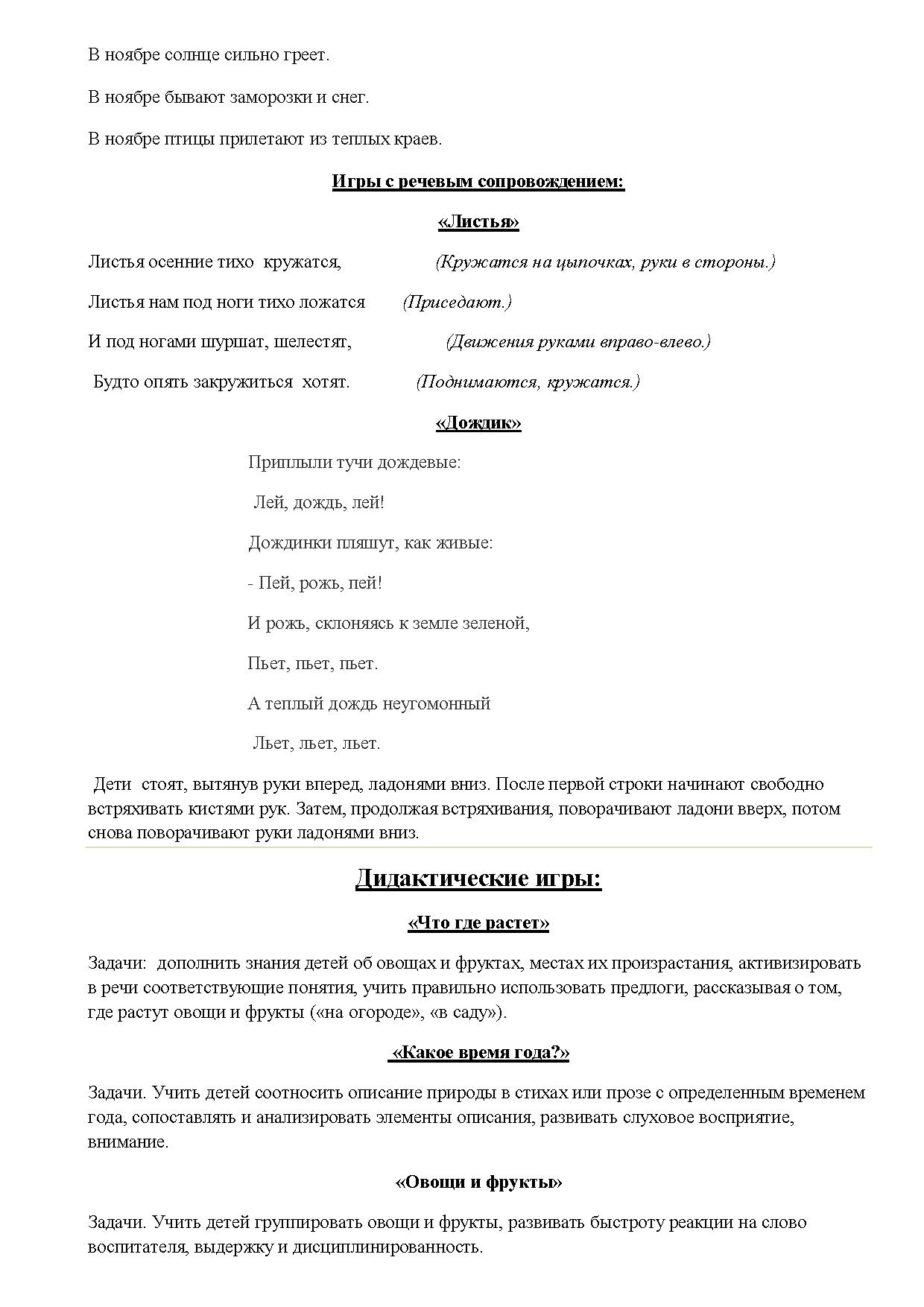 В ноябре солнце сильно греет.

В ноябре бывают заморозки и снег.

В ноябре птицы прилетают из теплых краев.

Игры с речевым сопровождением:

«Листья»

Листья осенние тихо кружатся, (Кружатся на цыпочках, руки в стороны.)

Листья нам под ноги тихо ложатся (Приседают.)

И под ногами шуршат, шелестят, (Движения руками вправо-влево.)

Будто опять закружиться хотят. (Поднимаются, кружатся.)

«Дождик»

Приплыли тучи дождевые:

Лей, дождь, лей!

Дождинки пляшут, как живые:

- Пей, рожь, пей!

И рожь, склоняясь к земле зеленой,

Пьет, пьет, пьет.

А теплый дождь неугомонный

Льет, льет, льет.

Дети стоят, вытянув руки вперед, ладонями вниз. После первой строки начинают свободно встряхивать кистями рук. Затем, продолжая встряхивания, поворачивают ладони вверх, потом снова поворачивают руки ладонями вниз.

Дидактические игры:

«Что где растет»

Задачи: дополнить знания детей об овощах и фруктах, местах их произрастания, активизировать в речи соответствующие понятия, учить правильно использовать предлоги, рассказывая о том, где растут овощи и фрукты («на огороде», «в саду»).

«Какое время года?»

Задачи. Учить детей соотносить описание природы в стихах или прозе с определенным временем года, сопоставлять и анализировать элементы описания, развивать слуховое восприятие, внимание.

«Овощи и фрукты»

Задачи. Учить детей группировать овощи и фрукты, развивать быстроту реакции на слово воспитателя, выдержку и дисциплинированность.